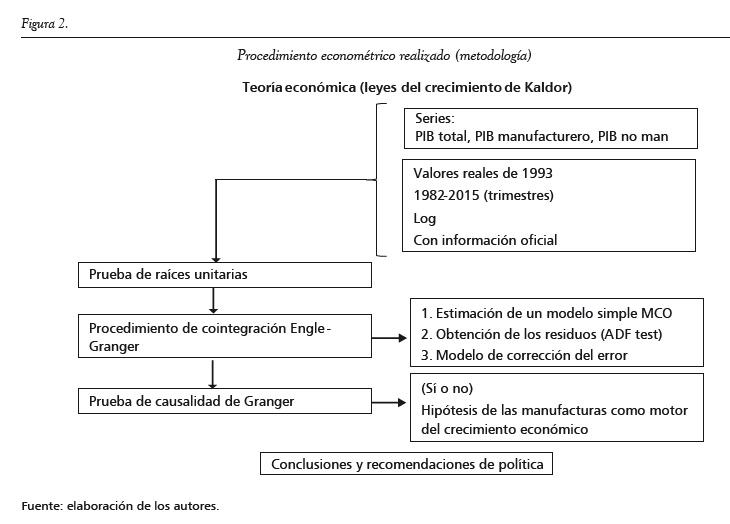 Figura 2.

Procedimiento econométrico realizado (metodología)

Teoría económica (leyes del crecimiento de Kaldor)

Series:
PIB total, PIB manufacturero, PIB no man

Valores reales de 1993
1982-2015 (trimestres)
Log
Con información oficial

Prueba de raíces unitarias

Procedimiento de cointegración Engle-Granger

1. Estimación de un modelo simple MCO
2. Obtención de los residuos (ADF test)
3. Modelo de corrección del error

Prueba de causalidad de Granger

(Sí o no)
Hipótesis de las manufacturas como motor del crecimiento económico

Conclusiones y recomendaciones de política

Fuente: elaboración de los autores.